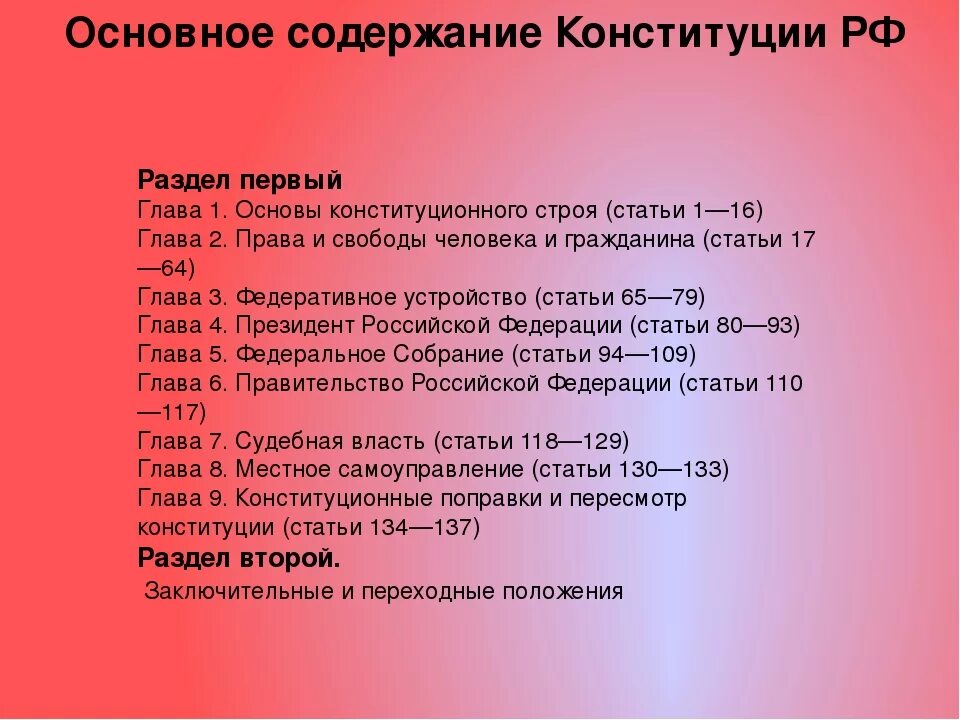 Основное содержание Конституции РФ

Раздел первый
Глава 1. Основы конституционного строя (статьи 1—16)
Глава 2. Права и свободы человека и гражданина (статьи 17—64)
Глава 3. Федеративное устройство (статьи 65—79)
Глава 4. Президент Российской Федерации (статьи 80—93)
Глава 5. Федеральное Собрание (статьи 94—109)
Глава 6. Правительство Российской Федерации (статьи 110—117)
Глава 7. Судебная власть (статьи 118—129)
Глава 8. Местное самоуправление (статьи 130—133)
Глава 9. Конституционные поправки и пересмотр конституции (статьи 134—137)
Раздел второй.
Заключительные и переходные положения